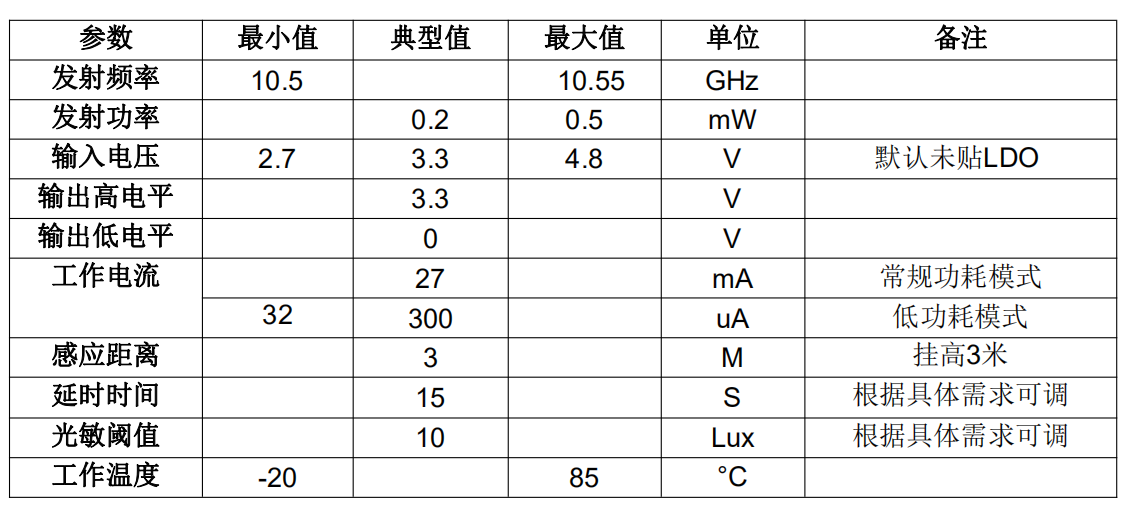 | 参数 | 最小值 | 典型值 | 最大值 | 单位 | 备注 |
|---|---|---|---|---|---|
| 发射频率 | 10.5 | | 10.55 | GHz | |
| 发射功率 | | 0.2 | 0.5 | mW | |
| 输入电压 | 2.7 | 3.3 | 4.8 | V | 默认未贴LDO |
| 输出高电平 | | 3.3 | | V | |
| 输出低电平 | | 0 | | V | |
| 工作电流 | | 27 | | mA | 常规功耗模式 |
| | 32 | 300 | | uA | 低功耗模式 |
| 感应距离 | | 3 | | M | 挂高3米 |
| 延时时间 | | 15 | | S | 根据具体需求可调 |
| 光敏阈值 | | 10 | | Lux | 根据具体需求可调 |
| 工作温度 | -20 | | 85 | °C | |